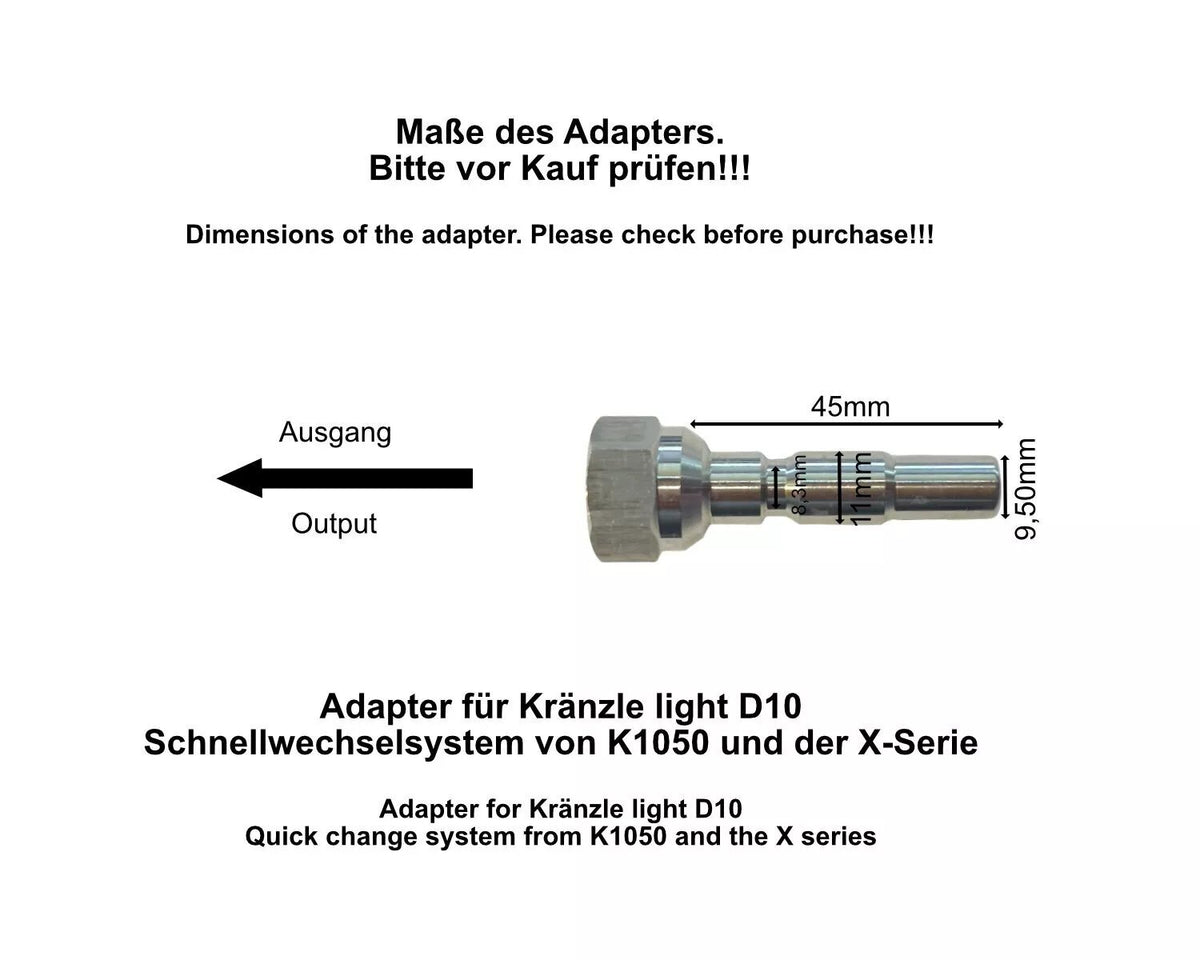 Maße des Adapters.
Bitte vor Kauf prüfen!!!

Dimensions of the adapter. Please check before purchase!!!

Ausgang

Output

45mm

8,3mm

11mm

9,50mm

Adapter für Kränzle light D10
Schnellwechselsystem von K1050 und der X-Serie

Adapter for Kränzle light D10
Quick change system from K1050 and the X series